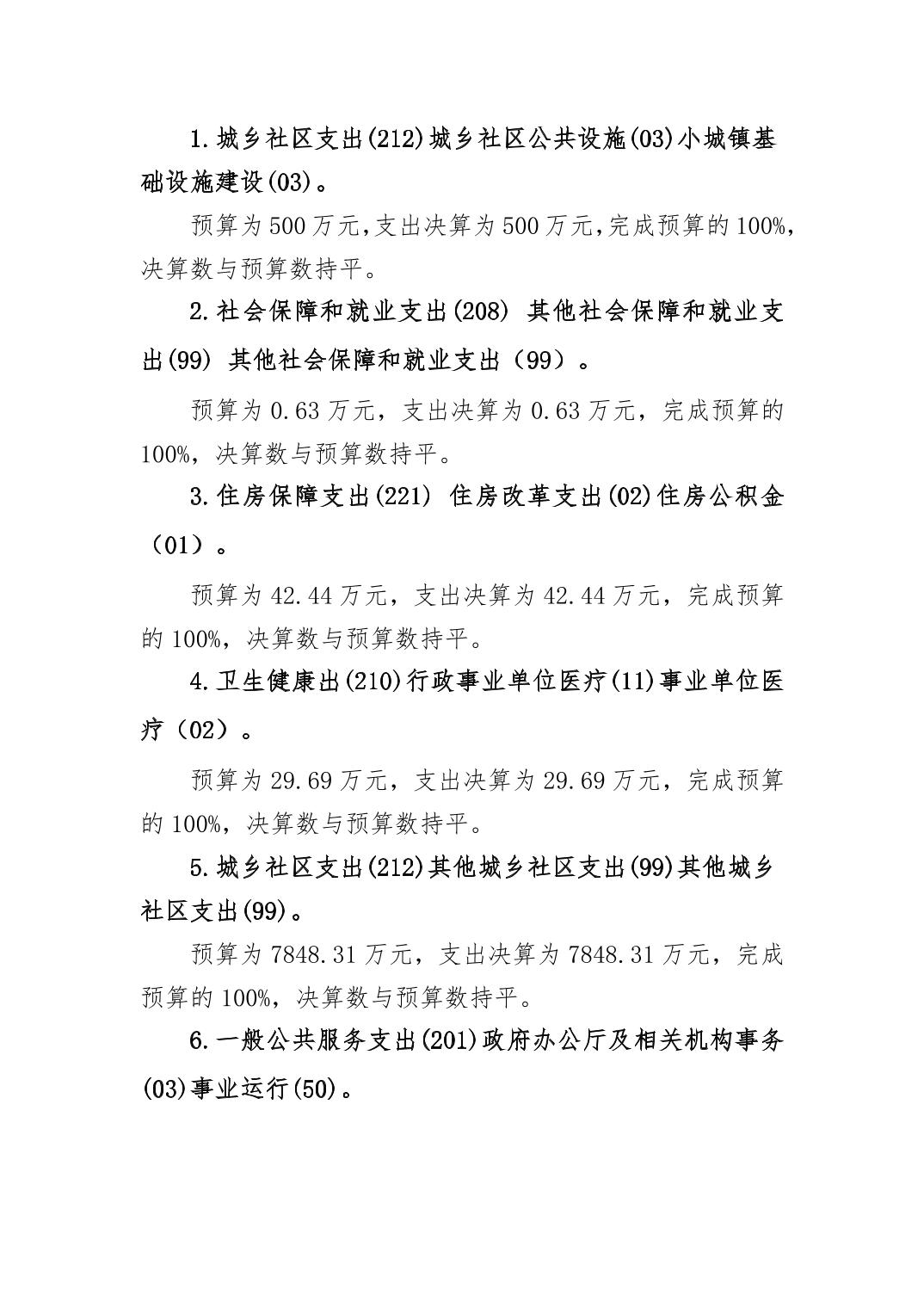 1.城乡社区支出(212)城乡社区公共设施(03)小城镇基础设施建设(03)。

预算为500万元,支出决算为500万元,完成预算的100%,决算数与预算数持平。

2.社会保障和就业支出(208) 其他社会保障和就业支出(99) 其他社会保障和就业支出（99）。

预算为0.63万元，支出决算为0.63万元，完成预算的100%，决算数与预算数持平。

3.住房保障支出(221) 住房改革支出(02)住房公积金（01）。

预算为42.44万元，支出决算为42.44万元，完成预算的100%，决算数与预算数持平。

4.卫生健康出(210)行政事业单位医疗(11)事业单位医疗（02）。

预算为29.69万元，支出决算为29.69万元，完成预算的100%，决算数与预算数持平。

5.城乡社区支出(212)其他城乡社区支出(99)其他城乡社区支出(99)。

预算为7848.31万元，支出决算为7848.31万元，完成预算的100%，决算数与预算数持平。

6.一般公共服务支出(201)政府办公厅及相关机构事务(03)事业运行(50)。